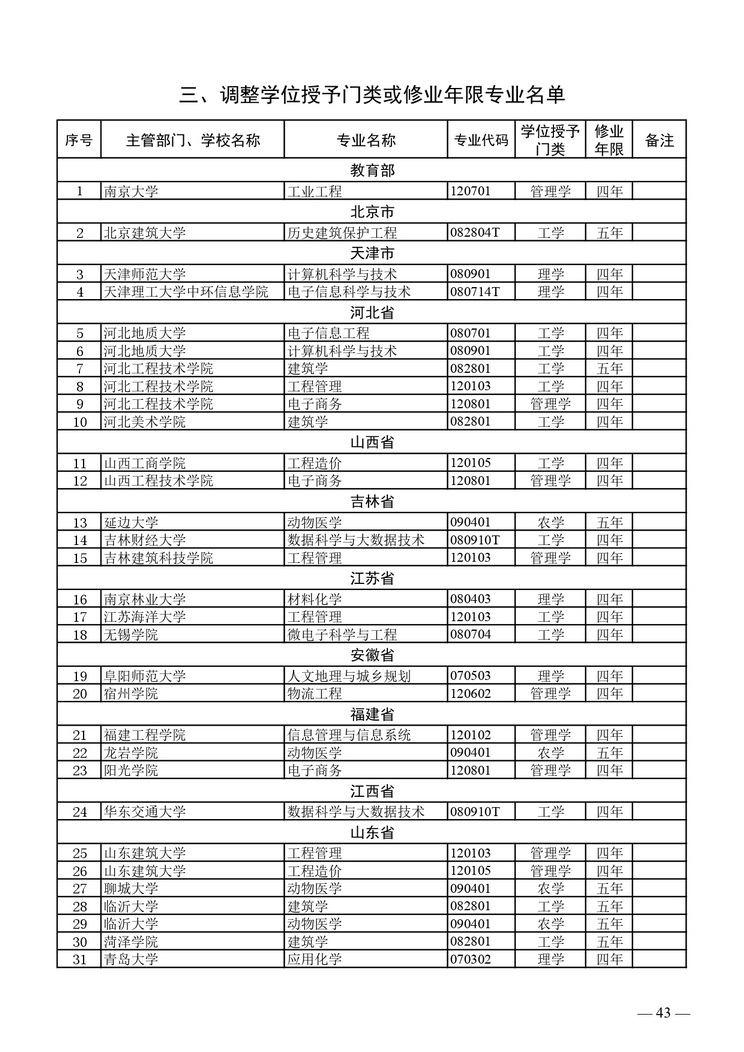 三、调整学位授予门类或修业年限专业名单

| 序号 | 主管部门、学校名称 | 专业名称 | 专业代码 | 学位授予门类 | 修业年限 | 备注 |
|---|---|---|---|---|---|---|
| 教育部 | | | | | | |
| 1 | 南京大学 | 工业工程 | 120701 | 管理学 | 四年 | |
| 北京市 | | | | | | |
| 2 | 北京建筑大学 | 历史建筑保护工程 | 082804T | 工学 | 五年 | |
| 天津市 | | | | | | |
| 3 | 天津师范大学 | 计算机科学与技术 | 080901 | 理学 | 四年 | |
| 4 | 天津理工大学中环信息学院 | 电子信息科学与技术 | 080714T | 理学 | 四年 | |
| 河北省 | | | | | | |
| 5 | 河北地质大学 | 电子信息工程 | 080701 | 工学 | 四年 | |
| 6 | 河北地质大学 | 计算机科学与技术 | 080901 | 工学 | 四年 | |
| 7 | 河北工程技术学院 | 建筑学 | 082801 | 工学 | 五年 | |
| 8 | 河北工程技术学院 | 工程管理 | 120103 | 工学 | 四年 | |
| 9 | 河北工程技术学院 | 电子商务 | 120801 | 管理学 | 四年 | |
| 10 | 河北美术学院 | 建筑学 | 082801 | 工学 | 四年 | |
| 山西省 | | | | | | |
| 11 | 山西工商学院 | 工程造价 | 120105 | 工学 | 四年 | |
| 12 | 山西工程技术学院 | 电子商务 | 120801 | 管理学 | 四年 | |
| 吉林省 | | | | | | |
| 13 | 延边大学 | 动物医学 | 090401 | 农学 | 五年 | |
| 14 | 吉林财经大学 | 数据科学与大数据技术 | 080910T | 工学 | 四年 | |
| 15 | 吉林建筑科技学院 | 工程管理 | 120103 | 管理学 | 四年 | |
| 江苏省 | | | | | | |
| 16 | 南京林业大学 | 材料化学 | 080403 | 理学 | 四年 | |
| 17 | 江苏海洋大学 | 工程管理 | 120103 | 工学 | 四年 | |
| 18 | 无锡学院 | 微电子科学与工程 | 080704 | 工学 | 四年 | |
| 安徽省 | | | | | | |
| 19 | 阜阳师范大学 | 人文地理与城乡规划 | 070503 | 理学 | 四年 | |
| 20 | 宿州学院 | 物流工程 | 120602 | 管理学 | 四年 | |
| 福建省 | | | | | | |
| 21 | 福建工程学院 | 信息管理与信息系统 | 120102 | 管理学 | 四年 | |
| 22 | 龙岩学院 | 动物医学 | 090401 | 农学 | 五年 | |
| 23 | 阳光学院 | 电子商务 | 120801 | 管理学 | 四年 | |
| 江西省 | | | | | | |
| 24 | 华东交通大学 | 数据科学与大数据技术 | 080910T | 工学 | 四年 | |
| 山东省 | | | | | | |
| 25 | 山东建筑大学 | 工程管理 | 120103 | 管理学 | 四年 | |
| 26 | 山东建筑大学 | 工程造价 | 120105 | 管理学 | 四年 | |
| 27 | 聊城大学 | 动物医学 | 090401 | 农学 | 五年 | |
| 28 | 临沂大学 | 建筑学 | 082801 | 工学 | 五年 | |
| 29 | 临沂大学 | 动物医学 | 090401 | 农学 | 五年 | |
| 30 | 菏泽学院 | 建筑学 | 082801 | 工学 | 五年 | |
| 31 | 青岛大学 | 应用化学 | 070302 | 理学 | 四年 | |

— 43 —